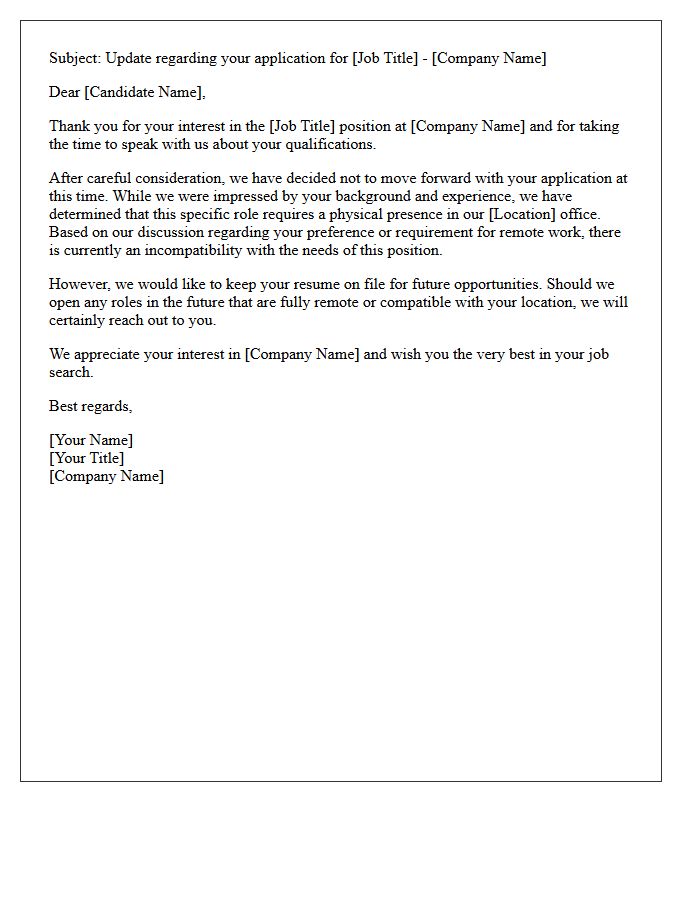 Subject: Update regarding your application for [Job Title] - [Company Name]

Dear [Candidate Name],

Thank you for your interest in the [Job Title] position at [Company Name] and for taking the time to speak with us about your qualifications.

After careful consideration, we have decided not to move forward with your application at this time. While we were impressed by your background and experience, we have determined that this specific role requires a physical presence in our [Location] office. Based on our discussion regarding your preference or requirement for remote work, there is currently an incompatibility with the needs of this position.

However, we would like to keep your resume on file for future opportunities. Should we open any roles in the future that are fully remote or compatible with your location, we will certainly reach out to you.

We appreciate your interest in [Company Name] and wish you the very best in your job search.

Best regards,

[Your Name]
[Your Title]
[Company Name]